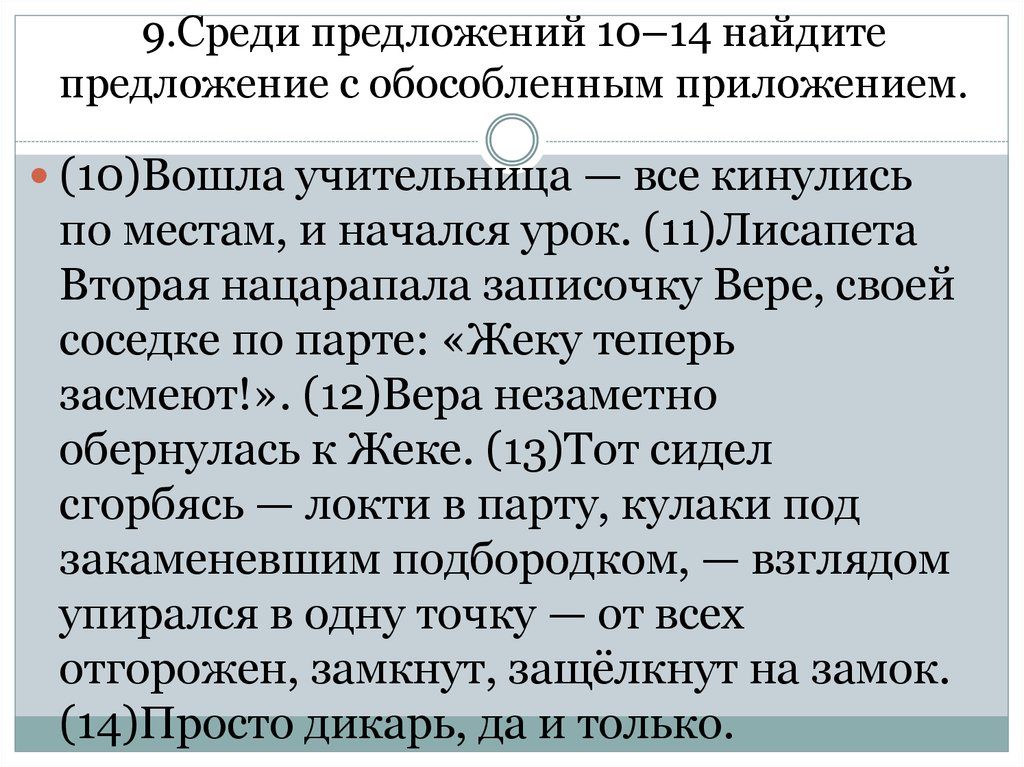 9.Среди предложений 10–14 найдите предложение с обособленным приложением.

(10)Вошла учительница — все кинулись по местам, и начался урок. (11)Лисапета Вторая нацарапала записочку Вере, своей соседке по парте: «Жеку теперь засмеют!». (12)Вера незаметно обернулась к Жеке. (13)Тот сидел сгорбясь — локти в парту, кулаки под закаменевшим подбородком, — взглядом упирался в одну точку — от всех отгорожен, замкнут, защёлкнут на замок. (14)Просто дикарь, да и только.